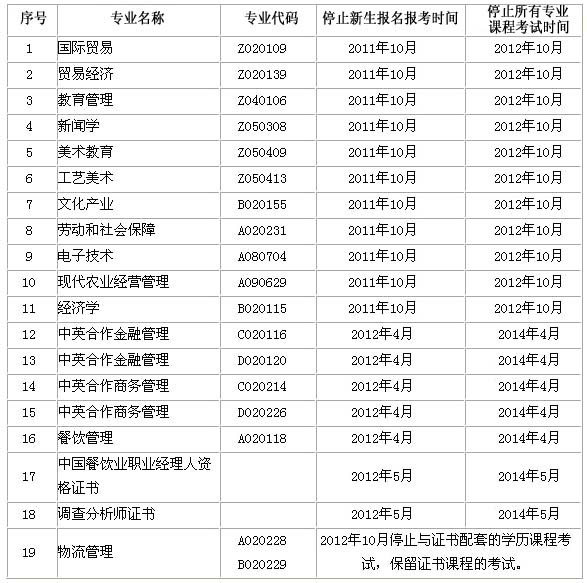 | 序号 | 专业名称 | 专业代码 | 停止新生报名报考时间 | 停止所有专业课程考试时间 |
|---|---|---|---|---|
| 1 | 国际贸易 | Z020109 | 2011年10月 | 2012年10月 |
| 2 | 贸易经济 | Z020139 | 2011年10月 | 2012年10月 |
| 3 | 教育管理 | Z040106 | 2011年10月 | 2012年10月 |
| 4 | 新闻学 | Z050308 | 2011年10月 | 2012年10月 |
| 5 | 美术教育 | Z050409 | 2011年10月 | 2012年10月 |
| 6 | 工艺美术 | Z050413 | 2011年10月 | 2012年10月 |
| 7 | 文化产业 | B020155 | 2011年10月 | 2012年10月 |
| 8 | 劳动和社会保障 | A020231 | 2011年10月 | 2012年10月 |
| 9 | 电子技术 | A080704 | 2011年10月 | 2012年10月 |
| 10 | 现代农业经营管理 | A090629 | 2011年10月 | 2012年10月 |
| 11 | 经济学 | B020115 | 2011年10月 | 2012年10月 |
| 12 | 中英合作金融管理 | C020116 | 2012年4月 | 2014年4月 |
| 13 | 中英合作金融管理 | D020120 | 2012年4月 | 2014年4月 |
| 14 | 中英合作商务管理 | C020214 | 2012年4月 | 2014年4月 |
| 15 | 中英合作商务管理 | D020226 | 2012年4月 | 2014年4月 |
| 16 | 餐饮管理 | A020118 | 2012年4月 | 2014年4月 |
| 17 | 中国餐饮业职业经理人资格证书 | | 2012年5月 | 2014年5月 |
| 18 | 调查分析师证书 | | 2012年5月 | 2014年5月 |
| 19 | 物流管理 | A020228 B020229 | 2012年10月停止与证书配套的学历课程考试，保留证书课程的考试。 | |